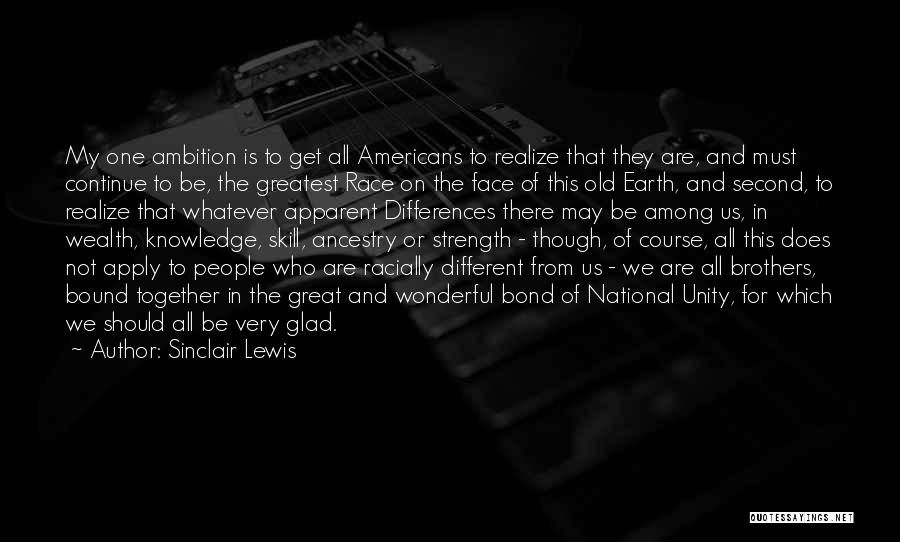 My one ambition is to get all Americans to realize that they are, and must continue to be, the greatest Race on the face of this old Earth, and second, to realize that whatever apparent Differences there may be among us, in wealth, knowledge, skill, ancestry or strength - though, of course, all this does not apply to people who are racially different from us - we are all brothers, bound together in the great and wonderful bond of National Unity, for which we should all be very glad.

~ Author: Sinclair Lewis

QUOTESSAYINGS.NET